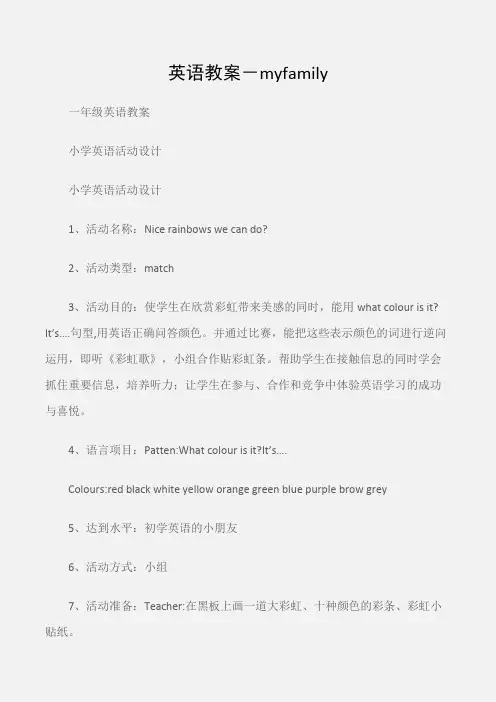 英语教案－myfamily

一年级英语教案

小学英语活动设计

小学英语活动设计

1、活动名称：Nice rainbows we can do?

2、活动类型：match

3、活动目的：使学生在欣赏彩虹带来美感的同时，能用 what colour is it? It's....句型,用英语正确问答颜色。并通过比赛，能把这些表示颜色的词进行逆向运用，即听《彩虹歌》，小组合作贴彩虹条。帮助学生在接触信息的同时学会抓住重要信息，培养听力；让学生在参与、合作和竞争中体验英语学习的成功与喜悦。

4、语言项目：Patten:What colour is it?It's....

Colours:red black white yellow orange green blue purple brow grey

5、达到水平：初学英语的小朋友

6、活动方式：小组

7、活动准备：Teacher:在黑板上画一道大彩虹、十种颜色的彩条、彩虹小贴纸。